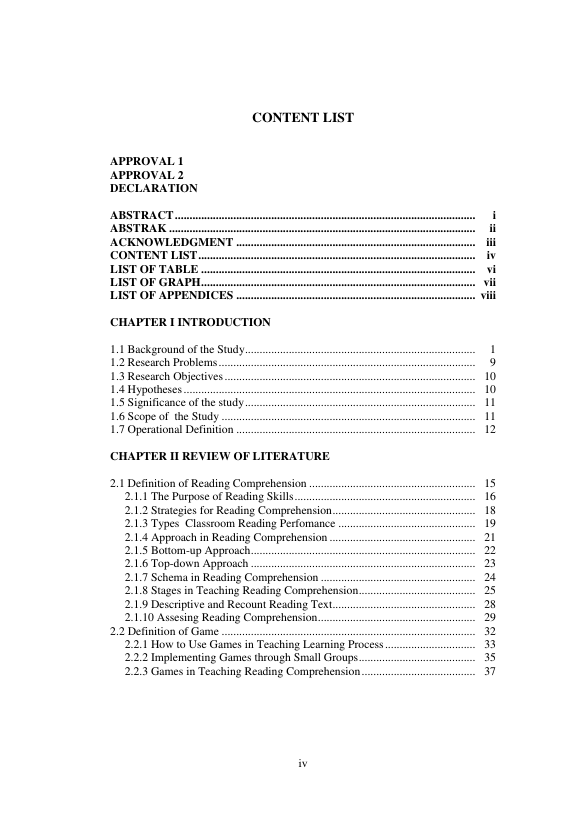 CONTENT LIST

APPROVAL 1
APPROVAL 2
DECLARATION

ABSTRACT i
ABSTRAK ii
ACKNOWLEDGMENT iii
CONTENT LIST iv
LIST OF TABLE vi
LIST OF GRAPH vii
LIST OF APPENDICES viii

CHAPTER I INTRODUCTION

1.1 Background of the Study 1
1.2 Research Problems 9
1.3 Research Objectives 10
1.4 Hypotheses 10
1.5 Significance of the study 11
1.6 Scope of the Study 11
1.7 Operational Definition 12

CHAPTER II REVIEW OF LITERATURE

2.1 Definition of Reading Comprehension 15
2.1.1 The Purpose of Reading Skills 16
2.1.2 Strategies for Reading Comprehension 18
2.1.3 Types Classroom Reading Perfomance 19
2.1.4 Approach in Reading Comprehension 21
2.1.5 Bottom-up Approach 22
2.1.6 Top-down Approach 23
2.1.7 Schema in Reading Comprehension 24
2.1.8 Stages in Teaching Reading Comprehension 25
2.1.9 Descriptive and Recount Reading Text 28
2.1.10 Assesing Reading Comprehension 29
2.2 Definition of Game 32
2.2.1 How to Use Games in Teaching Learning Process 33
2.2.2 Implementing Games through Small Groups 35
2.2.3 Games in Teaching Reading Comprehension 37

iv